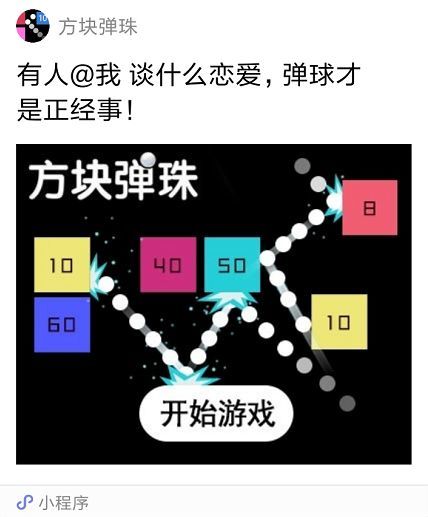 10

方块弹珠

有人@我 谈什么恋爱，弹球才是正经事！

方块弹珠

8

10

40

50

60

10

开始游戏

小程序